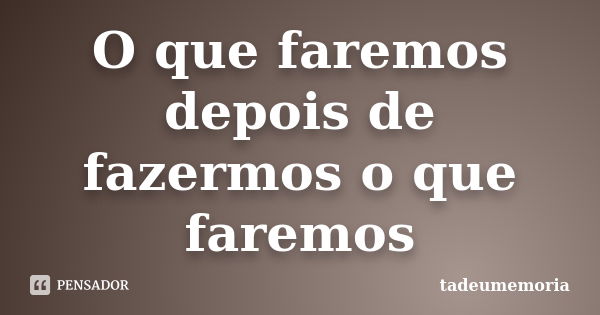 O que faremos depois de fazermos o que faremos

PENSADOR

tadeumemoria